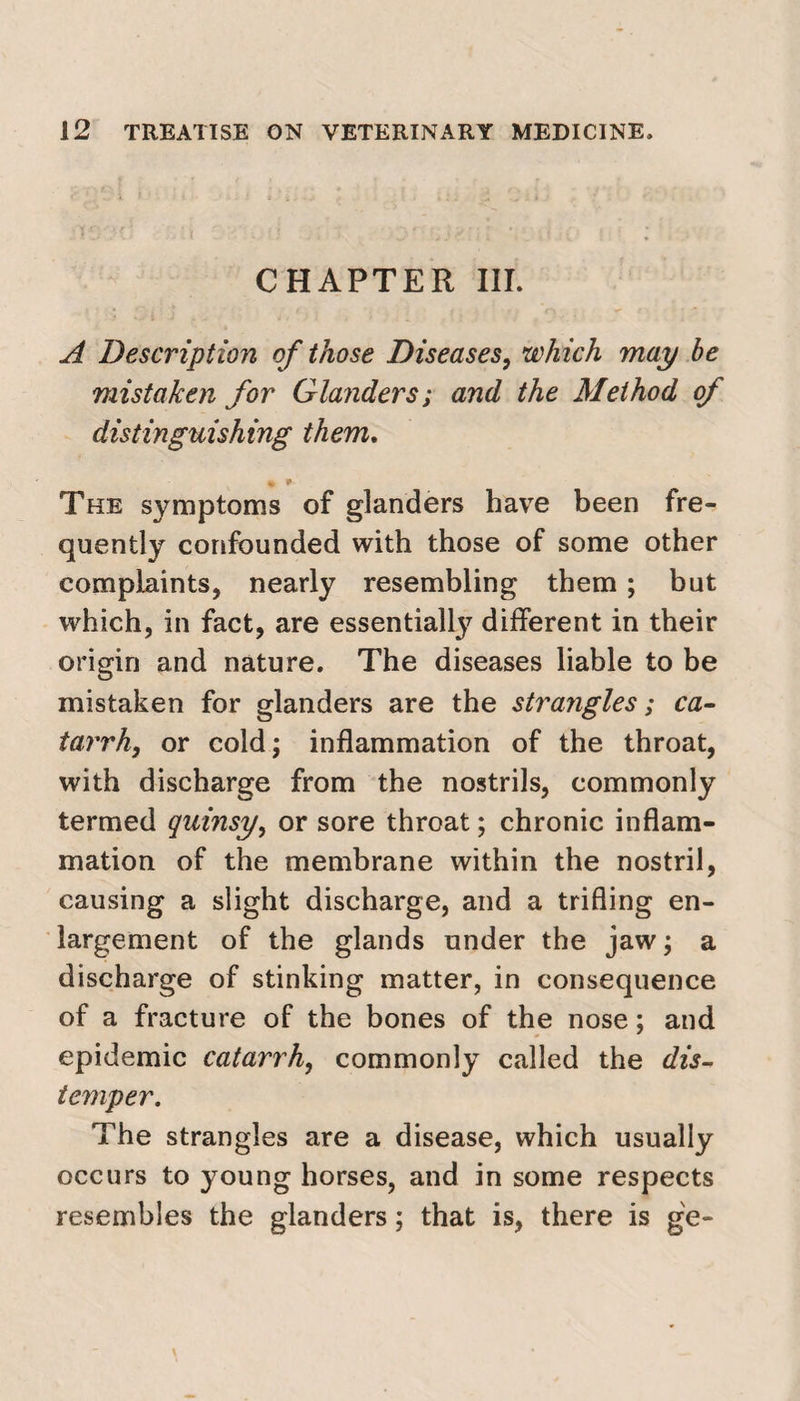 12 TREATISE ON VETERINARY MEDICINE.

CHAPTER III.

A Description of those Diseases, which may be mistaken for Glanders; and the Method of distinguishing them.

The symptoms of glanders have been frequently confounded with those of some other complaints, nearly resembling them; but which, in fact, are essentially different in their origin and nature. The diseases liable to be mistaken for glanders are the strangles; catarrh, or cold; inflammation of the throat, with discharge from the nostrils, commonly termed quinsy, or sore throat; chronic inflammation of the membrane within the nostril, causing a slight discharge, and a trifling enlargement of the glands under the jaw; a discharge of stinking matter, in consequence of a fracture of the bones of the nose; and epidemic catarrh, commonly called the distemper.

The strangles are a disease, which usually occurs to young horses, and in some respects resembles the glanders; that is, there is ge-